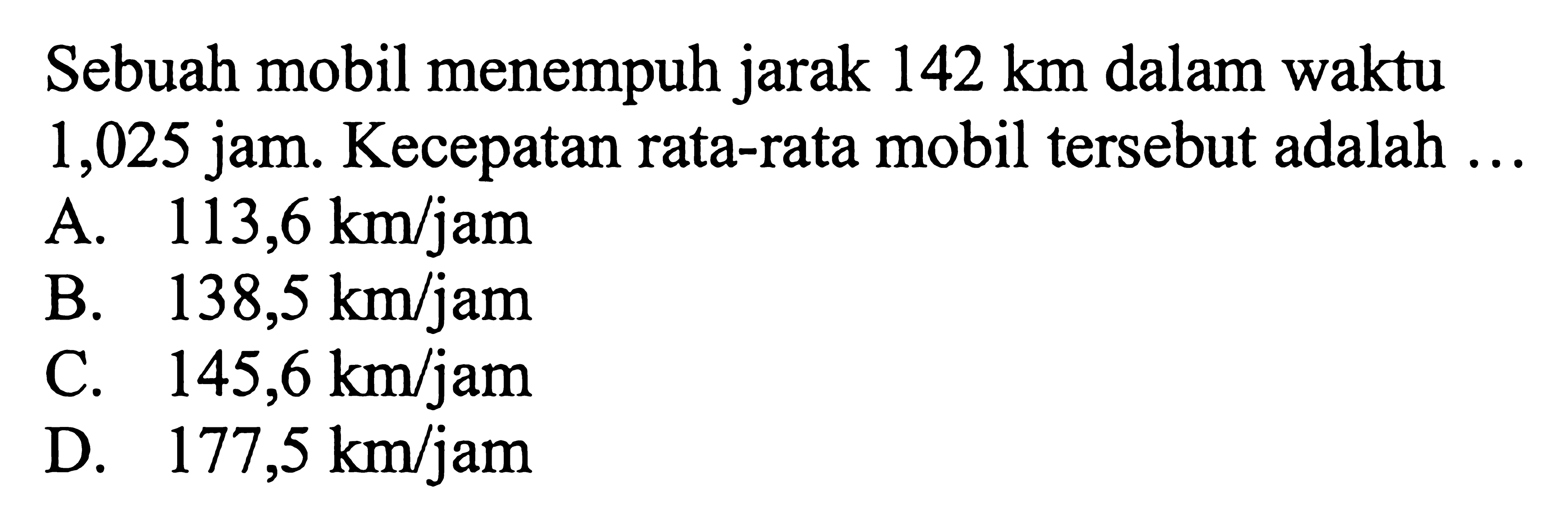 Sebuah mobil menempuh jarak 142 km dalam waktu 1,025 jam. Kecepatan rata-rata mobil tersebut adalah ...

A. 113,6 km/jam
B. 138,5 km/jam
C. 145,6 km/jam
D. 177,5 km/jam